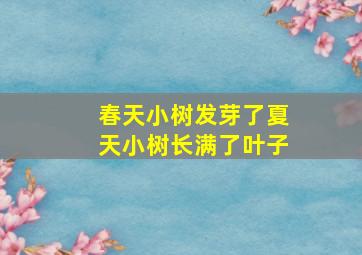 春天小树发芽了夏天小树长满了叶子